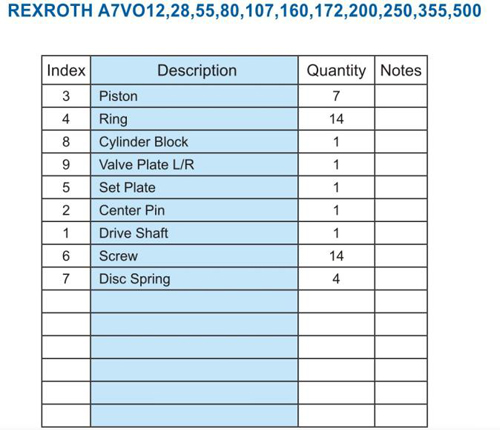 REXROTH A7VO12,28,55,80,107,160,172,200,250,355,500

| Index | Description | Quantity | Notes |
|---|---|---|---|
| 3 | Piston | 7 | |
| 4 | Ring | 14 | |
| 8 | Cylinder Block | 1 | |
| 9 | Valve Plate L/R | 1 | |
| 5 | Set Plate | 1 | |
| 2 | Center Pin | 1 | |
| 1 | Drive Shaft | 1 | |
| 6 | Screw | 14 | |
| 7 | Disc Spring | 4 | |
| | | | |
| | | | |
| | | | |
| | | | |
| | | | |
| | | | |